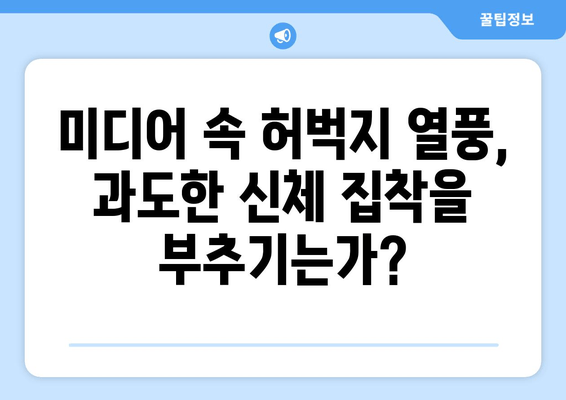 꿀팁정보

미디어 속 허벅지 열풍, 과도한 신체 집착을 부추기는가?